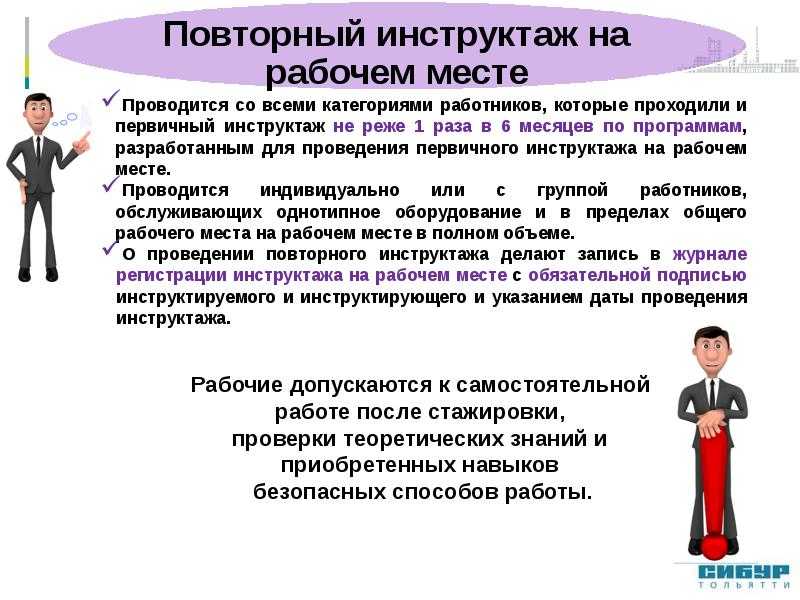 Повторный инструктаж на рабочем месте

✓Проводится со всеми категориями работников, которые проходили и первичный инструктаж не реже 1 раза в 6 месяцев по программам, разработанным для проведения первичного инструктажа на рабочем месте.

✓Проводится индивидуально или с группой работников, обслуживающих однотипное оборудование и в пределах общего рабочего места на рабочем месте в полном объеме.

✓О проведении повторного инструктажа делают запись в журнале регистрации инструктажа на рабочем месте с обязательной подписью инструктируемого и инструктирующего и указанием даты проведения инструктажа.

Рабочие допускаются к самостоятельной работе после стажировки, проверки теоретических знаний и приобретенных навыков безопасных способов работы.

СИБУР
ТОЛЬЯТТИ